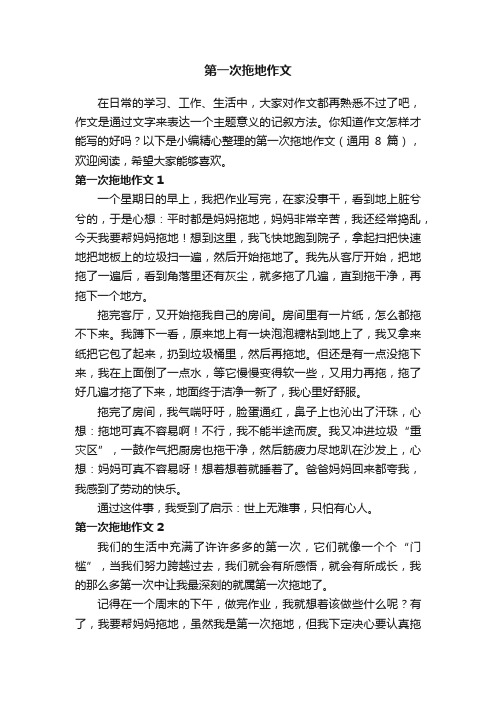 第一次拖地作文

在日常的学习、工作、生活中，大家对作文都再熟悉不过了吧，作文是通过文字来表达一个主题意义的记叙方法。你知道作文怎样才能写的好吗？以下是小编精心整理的第一次拖地作文（通用 8 篇），欢迎阅读，希望大家能够喜欢。

第一次拖地作文 1

一个星期日的早上，我把作业写完，在家没事干，看到地上脏兮兮的，于是心想：平时都是妈妈拖地，妈妈非常辛苦，我还经常捣乱，今天我要帮妈妈拖地！想到这里，我飞快地跑到院子，拿起扫把快速地把地板上的垃圾扫一遍，然后开始拖地了。我先从客厅开始，把地拖了一遍后，看到角落里还有灰尘，就多拖了几遍，直到拖干净，再拖下一个地方。

拖完客厅，又开始拖我自己的房间。房间里有一片纸，怎么都拖不下来。我蹲下一看，原来地上有一块泡泡糖粘到地上了，我又拿来纸把它包了起来，扔到垃圾桶里，然后再拖地。但还是有一点没拖下来，我在上面倒了一点水，等它慢慢变得软一些，又用力再拖，拖了好几遍才拖了下来，地面终于洁净一新了，我心里好舒服。

拖完了房间，我气喘吁吁，脸蛋通红，鼻子上也沁出了汗珠，心想：拖地可真不容易啊！不行，我不能半途而废。我又冲进垃圾“重灾区”，一鼓作气把厨房也拖干净，然后筋疲力尽地趴在沙发上，心想：妈妈可真不容易呀！想着想着就睡着了。爸爸妈妈回来都夸我，我感到了劳动的快乐。

通过这件事，我受到了启示：世上无难事，只怕有心人。

第一次拖地作文 2

我们的生活中充满了许许多多的第一次，它们就像一个个“门槛”，当我们努力跨越过去，我们就会有所感悟，就会有所成长，我的那么多第一次中让我最深刻的就属第一次拖地了。

记得在一个周末的下午，做完作业，我就想着该做些什么呢？有了，我要帮妈妈拖地，虽然我是第一次拖地，但我下定决心要认真拖